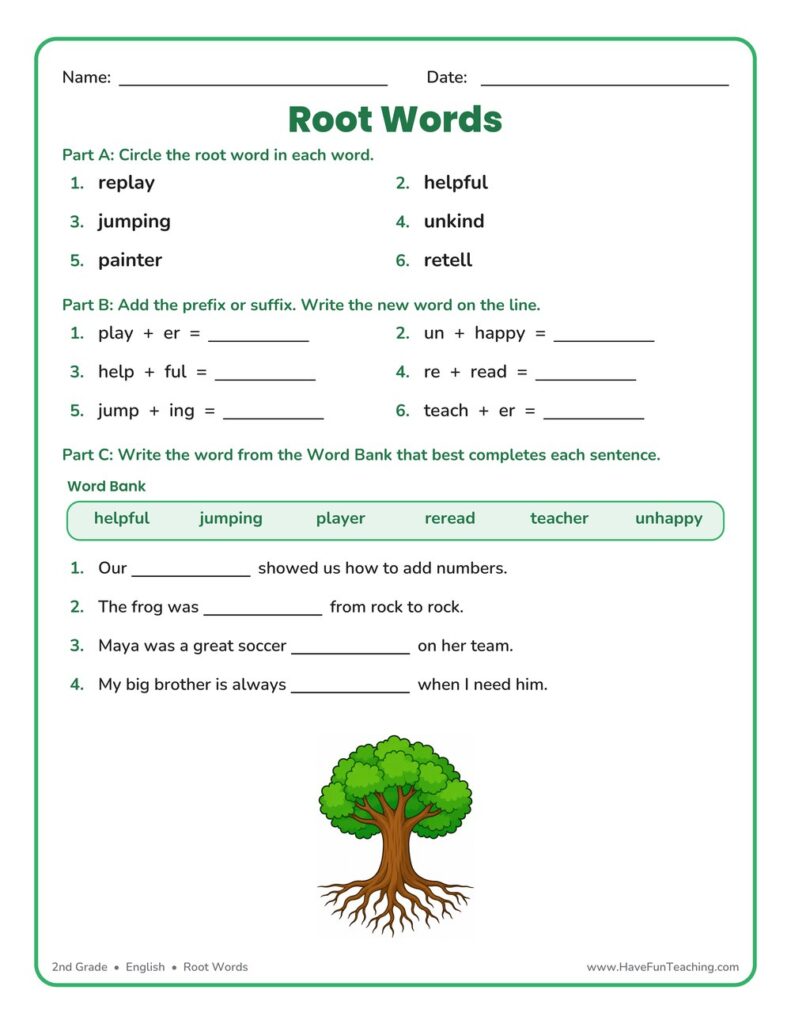 Name: ____ Date: ____

Root Words

Part A: Circle the root word in each word.

1. replay
2. helpful
3. jumping
4. unkind
5. painter
6. retell

Part B: Add the prefix or suffix. Write the new word on the line.

1. play + er = ____
2. un + happy = ____
3. help + ful = ____
4. re + read = ____
5. jump + ing = ____
6. teach + er = ____

Part C: Write the word from the Word Bank that best completes each sentence.

Word Bank

helpful jumping player reread teacher unhappy

1. Our ____ showed us how to add numbers.
2. The frog was ____ from rock to rock.
3. Maya was a great soccer ____ on her team.
4. My big brother is always ____ when I need him.

2nd Grade • English • Root Words

www.HaveFunTeaching.com